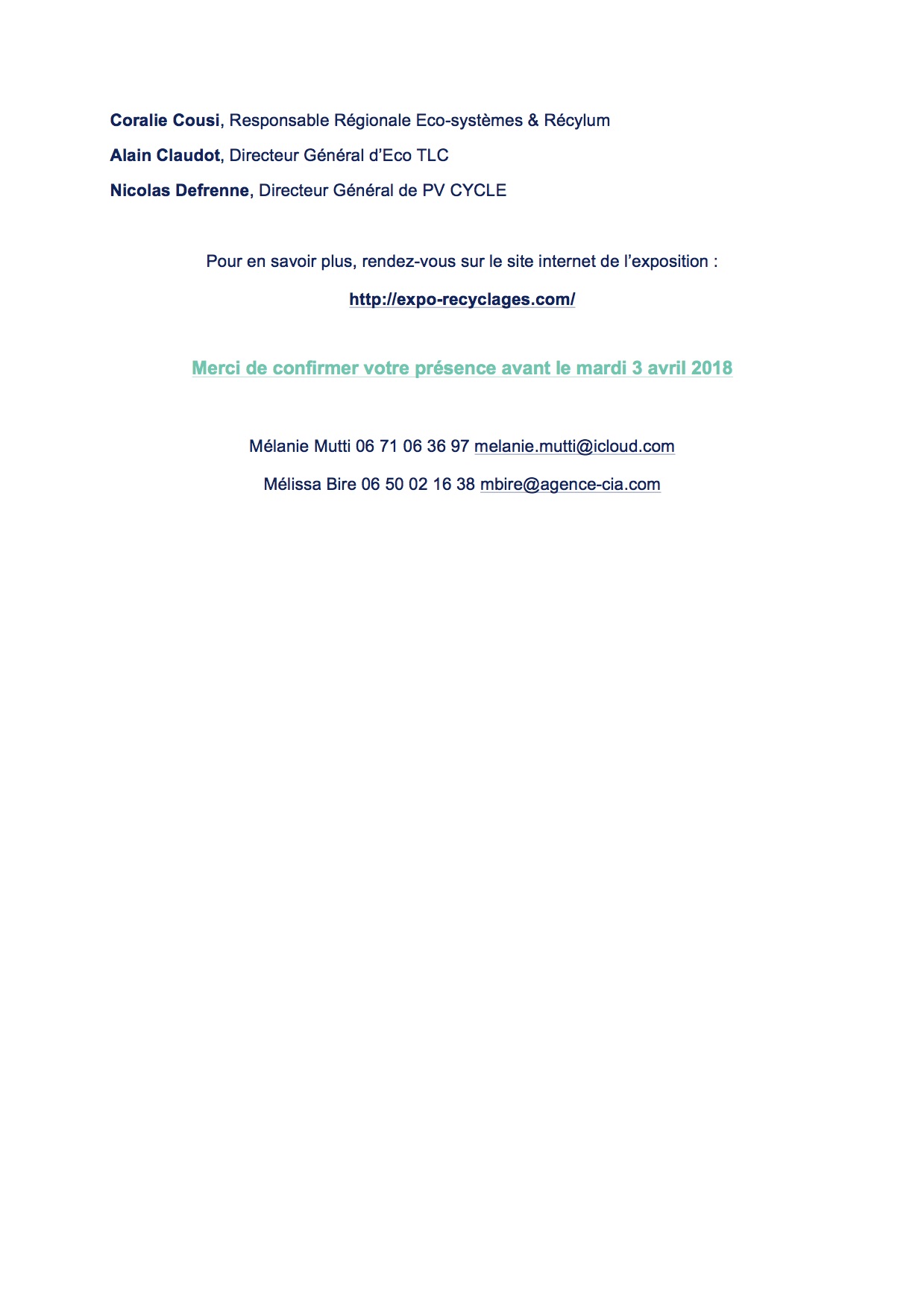 Coralie Cousi, Responsable Régionale Eco-systèmes & Récylum

Alain Claudot, Directeur Général d'Eco TLC

Nicolas Defrenne, Directeur Général de PV CYCLE

Pour en savoir plus, rendez-vous sur le site internet de l'exposition :

http://expo-recyclages.com/

Merci de confirmer votre présence avant le mardi 3 avril 2018

Mélanie Mutti 06 71 06 36 97 melanie.mutti@icloud.com

Mélissa Bire 06 50 02 16 38 mbire@agence-cia.com